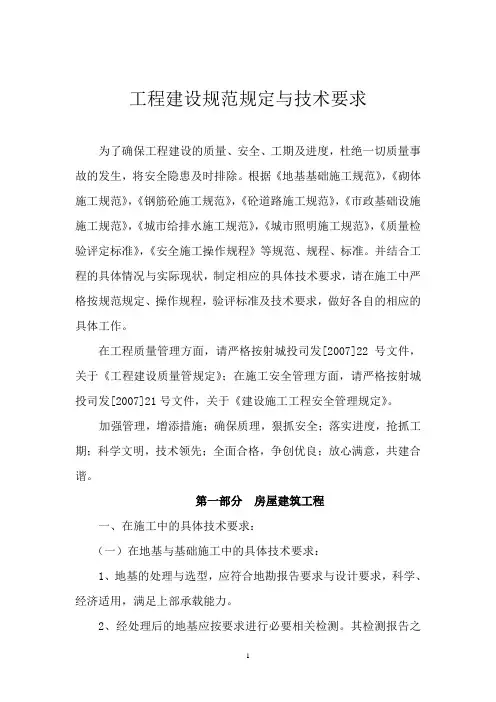 工程建设规范规定与技术要求

为了确保工程建设的质量、安全、工期及进度，杜绝一切质量事故的发生，将安全隐患及时排除。根据《地基基础施工规范》，《砌体施工规范》，《钢筋砼施工规范》，《砼道路施工规范》，《市政基础设施施工规范》，《城市给排水施工规范》，《城市照明施工规范》，《质量检验评定标准》，《安全施工操作规程》等规范、规程、标准。并结合工程的具体情况与实际现状，制定相应的具体技术要求，请在施工中严格按规范规定、操作规程，验评标准及技术要求，做好各自的相应的具体工作。

在工程质量管理方面，请严格按射城投司发[2007]22 号文件，关于《工程建设质量管规定》；在施工安全管理方面，请严格按射城投司发[2007]21 号文件，关于《建设施工工程安全管理规定》。

加强管理，增添措施；确保质理，狠抓安全；落实进度，抢抓工期；科学文明，技术领先；全面合格，争创优良；放心满意，共建合谐。

第一部分　房屋建筑工程

一、在施工中的具体技术要求：

（一）在地基与基础施工中的具体技术要求：

1、地基的处理与选型，应符合地勘报告要求与设计要求，科学、经济适用，满足上部承载能力。

2、经处理后的地基应按要求进行必要相关检测。其检测报告之

1